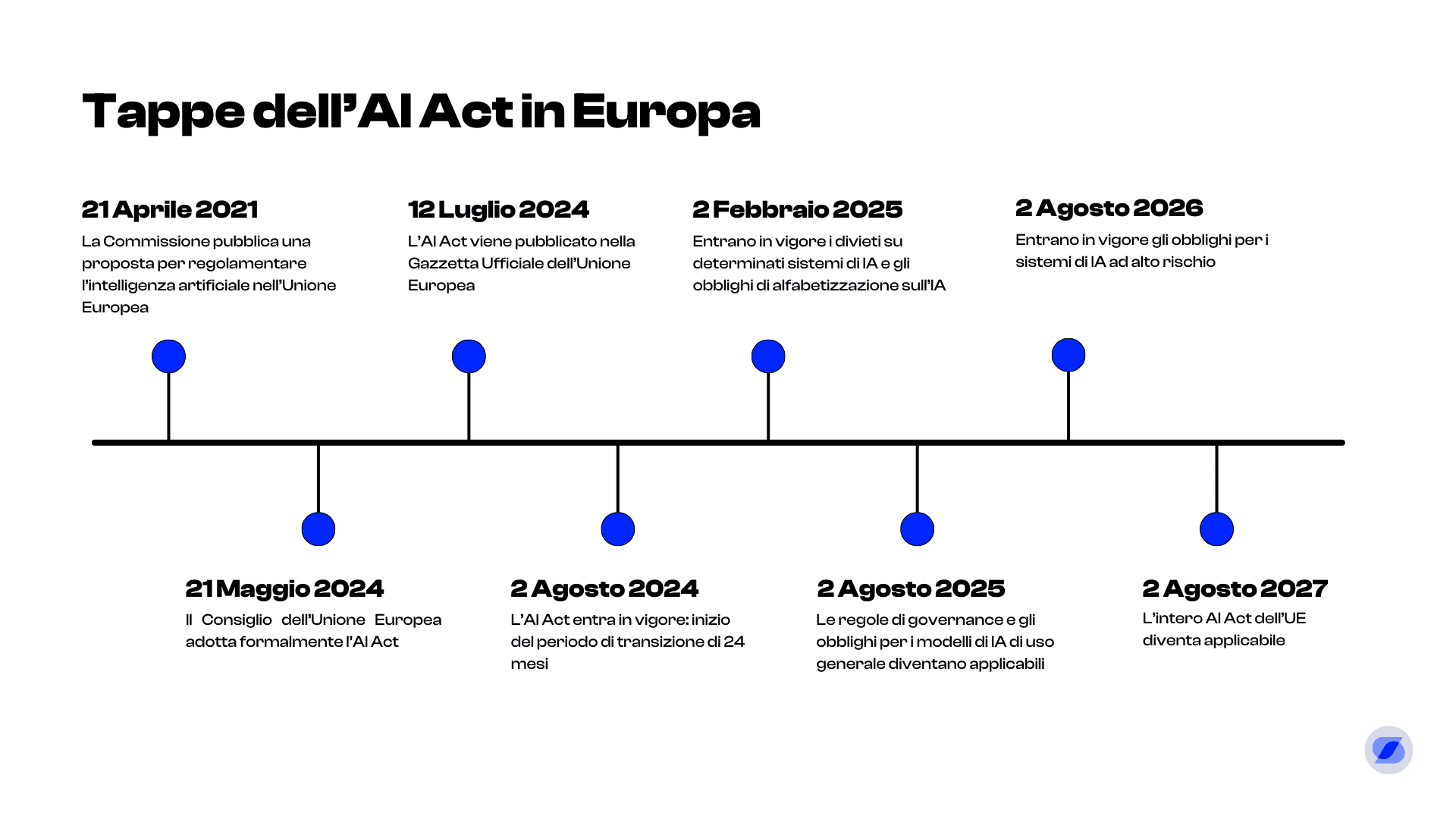 Tappe dell'AI Act in Europa

21 Aprile 2021
La Commissione pubblica una proposta per regolamentare l'intelligenza artificiale nell'Unione Europea

12 Luglio 2024
L'AI Act viene pubblicato nella Gazzetta Ufficiale dell'Unione Europea

2 Febbraio 2025
Entrano in vigore i divieti su determinati sistemi di IA e gli obblighi di alfabetizzazione sull'IA

2 Agosto 2026
Entrano in vigore gli obblighi per i sistemi di IA ad alto rischio

21 Maggio 2024
Il Consiglio dell'Unione Europea adotta formalmente l'AI Act

2 Agosto 2024
L'AI Act entra in vigore: inizio del periodo di transizione di 24 mesi

2 Agosto 2025
Le regole di governance e gli obblighi per i modelli di IA di uso generale diventano applicabili

2 Agosto 2027
L'intero AI Act dell'UE diventa applicabile